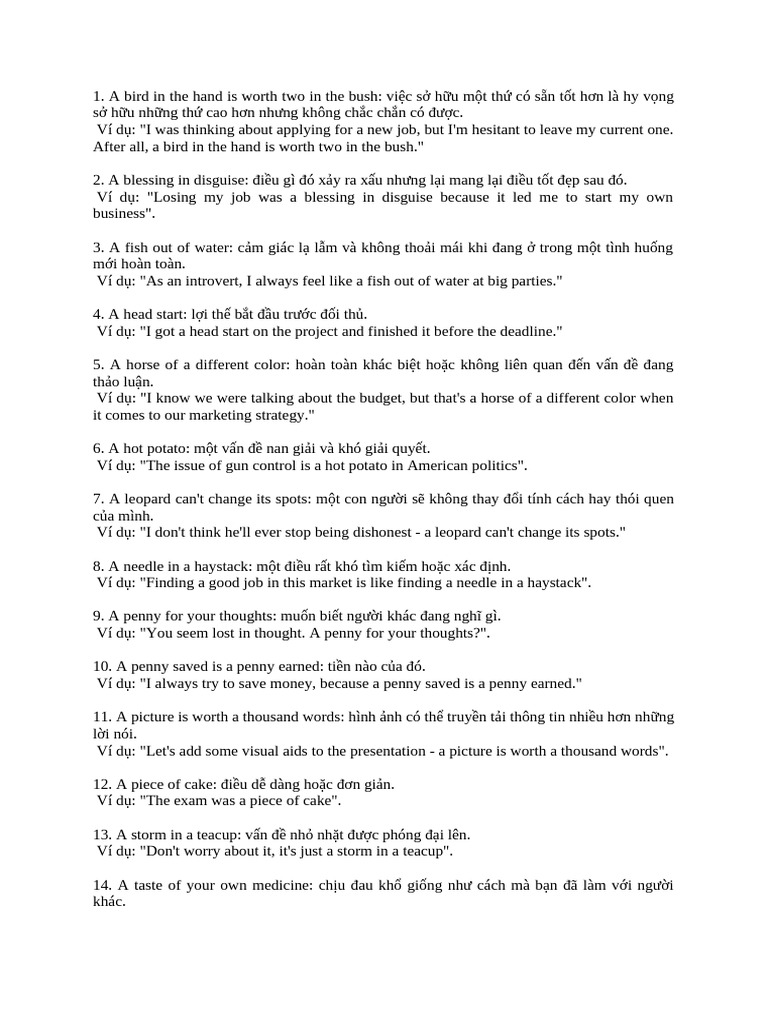 1. A bird in the hand is worth two in the bush: việc sở hữu một thứ có sẵn tốt hơn là hy vọng sở hữu những thứ cao hơn nhưng không chắc chắn có được.
Ví dụ: "I was thinking about applying for a new job, but I'm hesitant to leave my current one. After all, a bird in the hand is worth two in the bush."

2. A blessing in disguise: điều gì đó xảy ra xấu nhưng lại mang lại điều tốt đẹp sau đó.
Ví dụ: "Losing my job was a blessing in disguise because it led me to start my own business".

3. A fish out of water: cảm giác lạ lẫm và không thoải mái khi đang ở trong một tình huống mới hoàn toàn.
Ví dụ: "As an introvert, I always feel like a fish out of water at big parties."

4. A head start: lợi thế bắt đầu trước đối thủ.
Ví dụ: "I got a head start on the project and finished it before the deadline."

5. A horse of a different color: hoàn toàn khác biệt hoặc không liên quan đến vấn đề đang thảo luận.
Ví dụ: "I know we were talking about the budget, but that's a horse of a different color when it comes to our marketing strategy."

6. A hot potato: một vấn đề nan giải và khó giải quyết.
Ví dụ: "The issue of gun control is a hot potato in American politics".

7. A leopard can't change its spots: một con người sẽ không thay đổi tính cách hay thói quen của mình.
Ví dụ: "I don't think he'll ever stop being dishonest - a leopard can't change its spots."

8. A needle in a haystack: một điều rất khó tìm kiếm hoặc xác định.
Ví dụ: "Finding a good job in this market is like finding a needle in a haystack".

9. A penny for your thoughts: muốn biết người khác đang nghĩ gì.
Ví dụ: "You seem lost in thought. A penny for your thoughts?".

10. A penny saved is a penny earned: tiền nào của đó.
Ví dụ: "I always try to save money, because a penny saved is a penny earned."

11. A picture is worth a thousand words: hình ảnh có thể truyền tải thông tin nhiều hơn những lời nói.
Ví dụ: "Let's add some visual aids to the presentation - a picture is worth a thousand words".

12. A piece of cake: điều dễ dàng hoặc đơn giản.
Ví dụ: "The exam was a piece of cake".

13. A storm in a teacup: vấn đề nhỏ nhặt được phóng đại lên.
Ví dụ: "Don't worry about it, it's just a storm in a teacup".

14. A taste of your own medicine: chịu đau khổ giống như cách mà bạn đã làm với người khác.